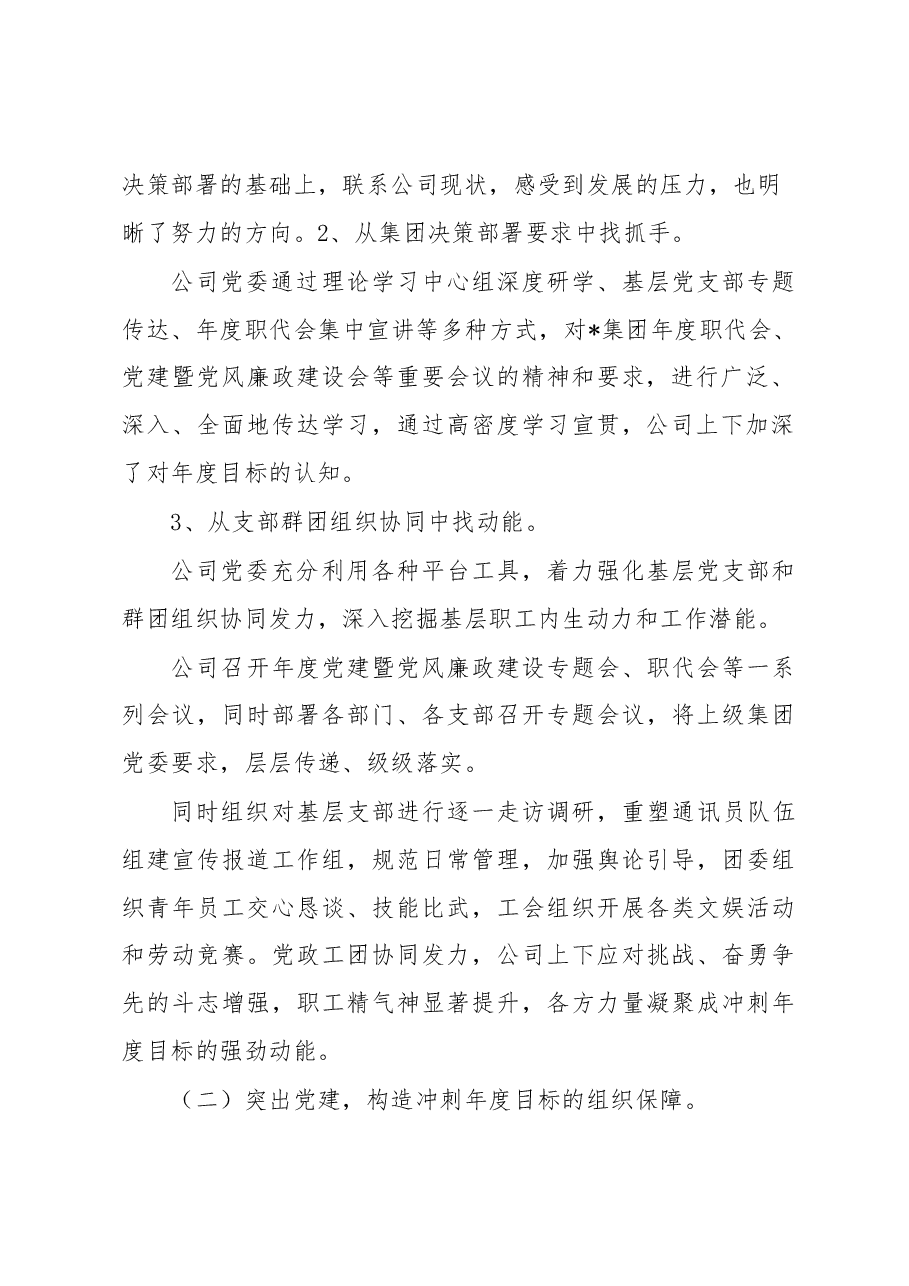 决策部署的基础上，联系公司现状，感受到发展的压力，也明晰了努力的方向。2、从集团决策部署要求中找抓手。

公司党委通过理论学习中心组深度研学、基层党支部专题传达、年度职代会集中宣讲等多种方式，对*集团年度职代会、党建暨党风廉政建设会等重要会议的精神和要求，进行广泛、深入、全面地传达学习，通过高密度学习宣贯，公司上下加深了对年度目标的认知。

3、从支部群团组织协同中找动能。

公司党委充分利用各种平台工具，着力强化基层党支部和群团组织协同发力，深入挖掘基层职工内生动力和工作潜能。

公司召开年度党建暨党风廉政建设专题会、职代会等一系列会议，同时部署各部门、各支部召开专题会议，将上级集团党委要求，层层传递、级级落实。

同时组织对基层支部进行逐一走访调研，重塑通讯员队伍组建宣传报道工作组，规范日常管理，加强舆论引导，团委组织青年员工交心恳谈、技能比武，工会组织开展各类文娱活动和劳动竞赛。党政工团协同发力，公司上下应对挑战、奋勇争先的斗志增强，职工精气神显著提升，各方力量凝聚成冲刺年度目标的强劲动能。

（二）突出党建，构造冲刺年度目标的组织保障。